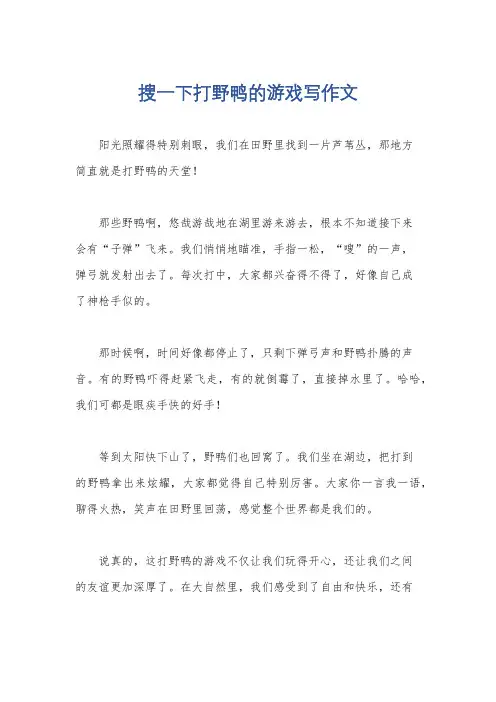 搜一下打野鸭的游戏写作文

阳光照耀得特别刺眼，我们在田野里找到一片芦苇丛，那地方简直就是打野鸭的天堂！

那些野鸭啊，悠哉游哉地在湖里游来游去，根本不知道接下来会有“子弹”飞来。我们悄悄地瞄准，手指一松，“嗖”的一声，弹弓就发射出去了。每次打中，大家都兴奋得不得了，好像自己成了神枪手似的。

那时候啊，时间好像都停止了，只剩下弹弓声和野鸭扑腾的声音。有的野鸭吓得赶紧飞走，有的就倒霉了，直接掉水里了。哈哈，我们可都是眼疾手快的好手！

等到太阳快下山了，野鸭们也回窝了。我们坐在湖边，把打到的野鸭拿出来炫耀，大家都觉得自己特别厉害。大家你一言我一语，聊得火热，笑声在田野里回荡，感觉整个世界都是我们的。

说真的，这打野鸭的游戏不仅让我们玩得开心，还让我们之间的友谊更加深厚了。在大自然里，我们感受到了自由和快乐，还有